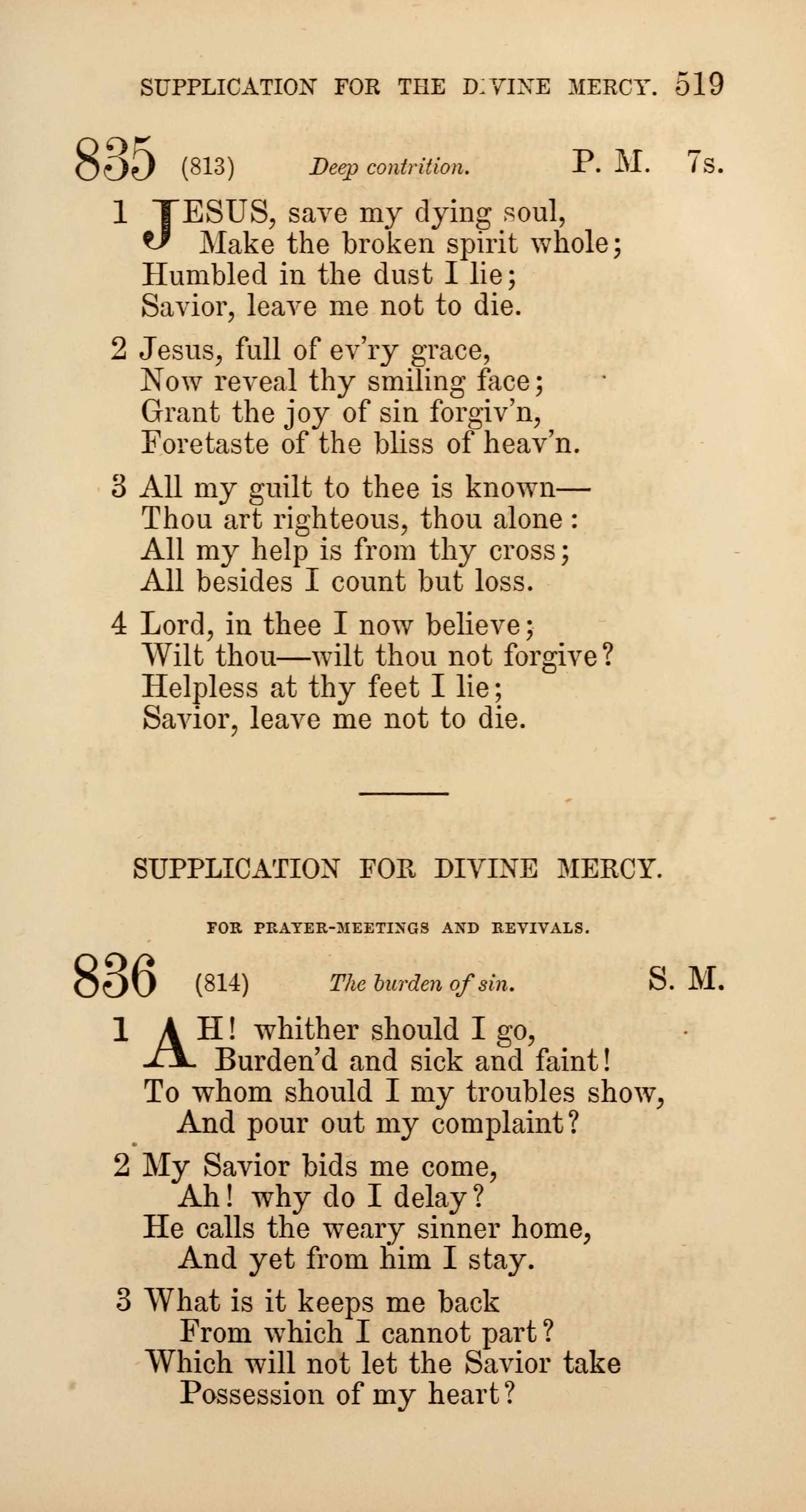 SUPPLICATION FOR THE DIVINE MERCY. 519

835 (813) Deep contrition. P. M. 7s.

1 JESUS, save my dying soul,
Make the broken spirit whole;
Humbled in the dust I lie;
Savior, leave me not to die.

2 Jesus, full of ev'ry grace,
Now reveal thy smiling face;
Grant the joy of sin forgiv'n,
Foretaste of the bliss of heav'n.

3 All my guilt to thee is known—
Thou art righteous, thou alone:
All my help is from thy cross;
All besides I count but loss.

4 Lord, in thee I now believe;
Wilt thou—wilt thou not forgive?
Helpless at thy feet I lie;
Savior, leave me not to die.

SUPPLICATION FOR DIVINE MERCY.

FOR PRAYER-MEETINGS AND REVIVALS.

836 (814) The burden of sin. S. M.

1 AH! whither should I go,
Burden'd and sick and faint!
To whom should I my troubles show,
And pour out my complaint?

2 My Savior bids me come,
Ah! why do I delay?
He calls the weary sinner home,
And yet from him I stay.

3 What is it keeps me back
From which I cannot part?
Which will not let the Savior take
Possession of my heart?